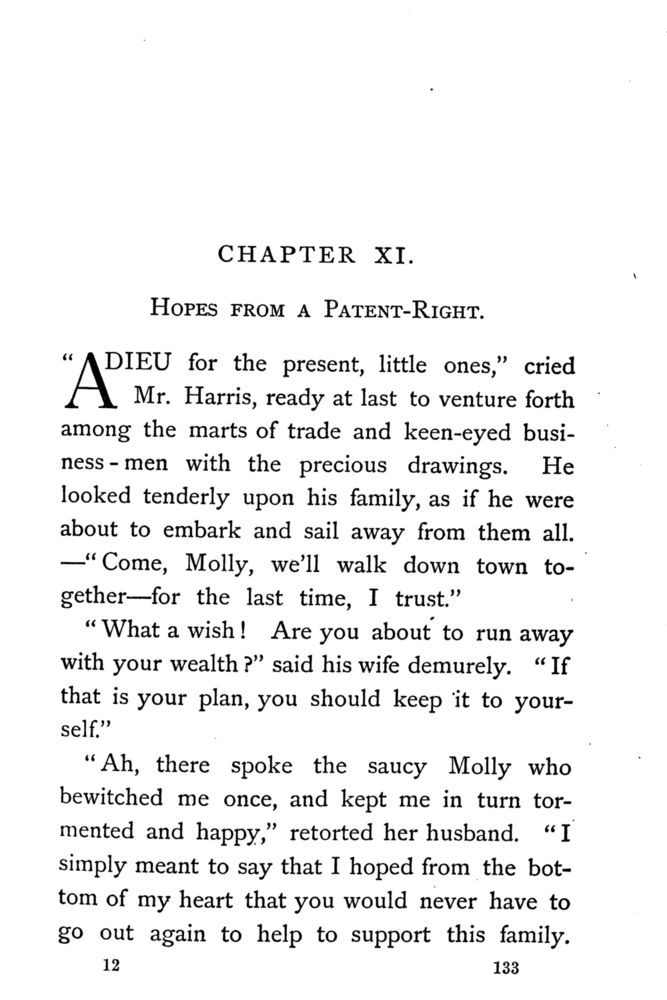 CHAPTER XI.

HOPES FROM A PATENT-RIGHT.

"ADIEU for the present, little ones," cried Mr. Harris, ready at last to venture forth among the marts of trade and keen-eyed business-men with the precious drawings. He looked tenderly upon his family, as if he were about to embark and sail away from them all. —"Come, Molly, we'll walk down town together—for the last time, I trust."

"What a wish! Are you about to run away with your wealth?" said his wife demurely. "If that is your plan, you should keep it to yourself."

"Ah, there spoke the saucy Molly who bewitched me once, and kept me in turn tormented and happy," retorted her husband. "I simply meant to say that I hoped from the bottom of my heart that you would never have to go out again to help to support this family.

12 133